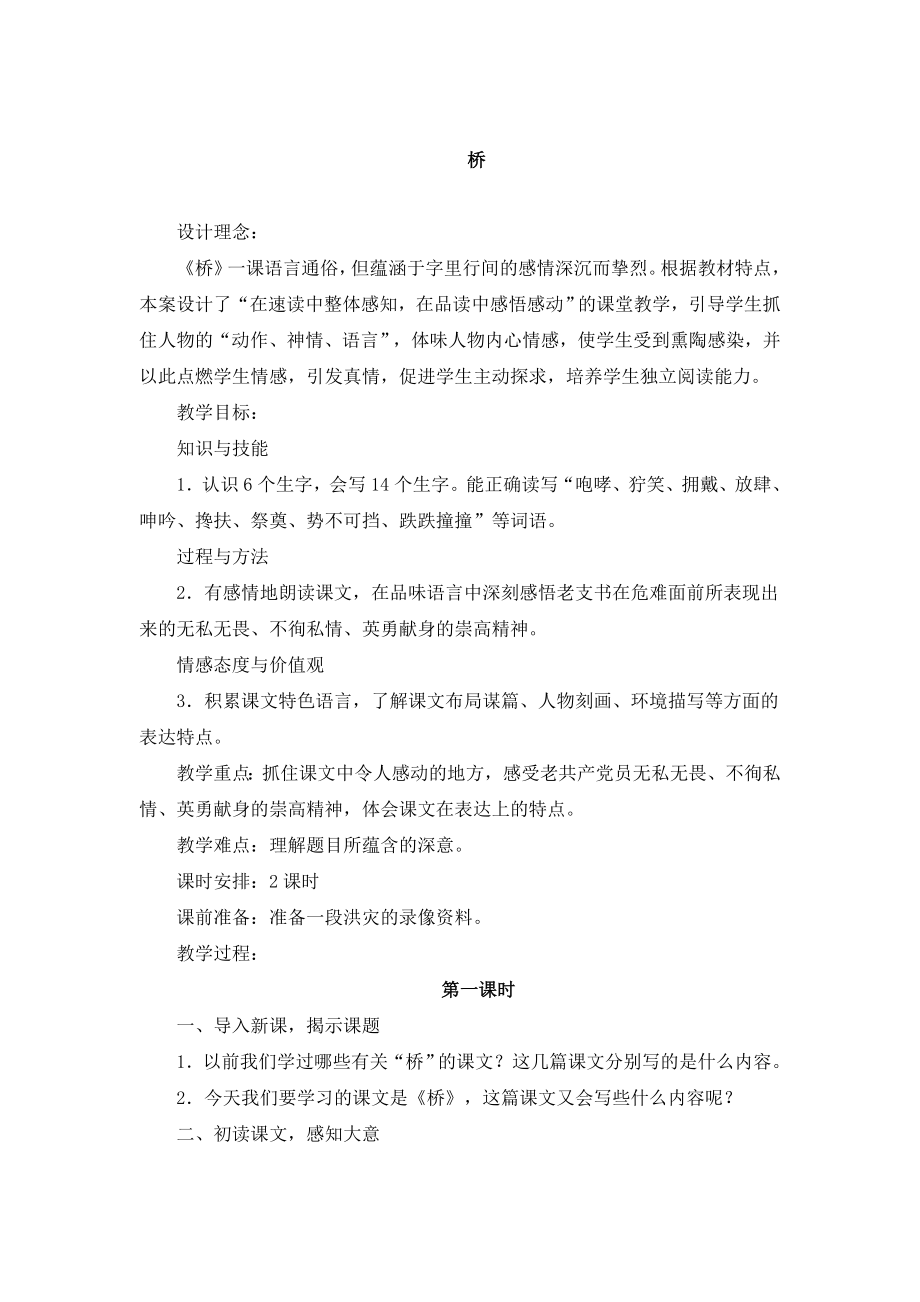 桥

设计理念：

《桥》一课语言通俗，但蕴涵于字里行间的感情深沉而挚烈。根据教材特点，本案设计了“在速读中整体感知，在品读中感悟感动”的课堂教学，引导学生抓住人物的“动作、神情、语言”，体味人物内心情感，使学生受到熏陶感染，并以此点燃学生情感，引发真情，促进学生主动探求，培养学生独立阅读能力。

教学目标：

知识与技能

1．认识 6 个生字，会写 14 个生字。能正确读写“咆哮、狞笑、拥戴、放肆、呻吟、搀扶、祭奠、势不可挡、跌跌撞撞”等词语。

过程与方法

2．有感情地朗读课文，在品味语言中深刻感悟老支书在危难面前所表现出来的无私无畏、不徇私情、英勇献身的崇高精神。

情感态度与价值观

3．积累课文特色语言，了解课文布局谋篇、人物刻画、环境描写等方面的表达特点。

教学重点：抓住课文中令人感动的地方，感受老共产党员无私无畏、不徇私情、英勇献身的崇高精神，体会课文在表达上的特点。

教学难点：理解题目所蕴含的深意。

课时安排：2 课时

课前准备：准备一段洪灾的录像资料。

教学过程：

第一课时

一、导入新课，揭示课题

1．以前我们学过哪些有关“桥”的课文？这几篇课文分别写的是什么内容。

2．今天我们要学习的课文是《桥》，这篇课文又会写些什么内容呢？

二、初读课文，感知大意